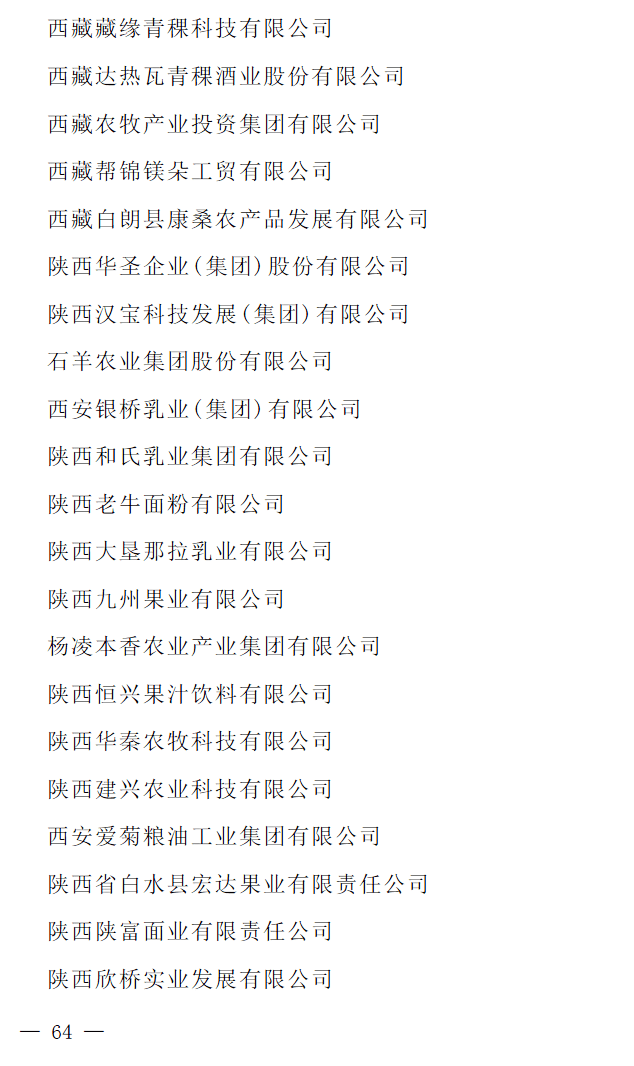 西藏藏缘青稞科技有限公司

西藏达热瓦青稞酒业股份有限公司

西藏农牧产业投资集团有限公司

西藏帮锦镁朵工贸有限公司

西藏白朗县康桑农产品发展有限公司

陕西华圣企业(集团)股份有限公司

陕西汉宝科技发展(集团)有限公司

石羊农业集团股份有限公司

西安银桥乳业(集团)有限公司

陕西和氏乳业集团有限公司

陕西老牛面粉有限公司

陕西大垦那拉乳业有限公司

陕西九州果业有限公司

杨凌本香农业产业集团有限公司

陕西恒兴果汁饮料有限公司

陕西华秦农牧科技有限公司

陕西建兴农业科技有限公司

西安爱菊粮油工业集团有限公司

陕西省白水县宏达果业有限责任公司

陕西陕富面业有限责任公司

陕西欣桥实业发展有限公司

— 64 —